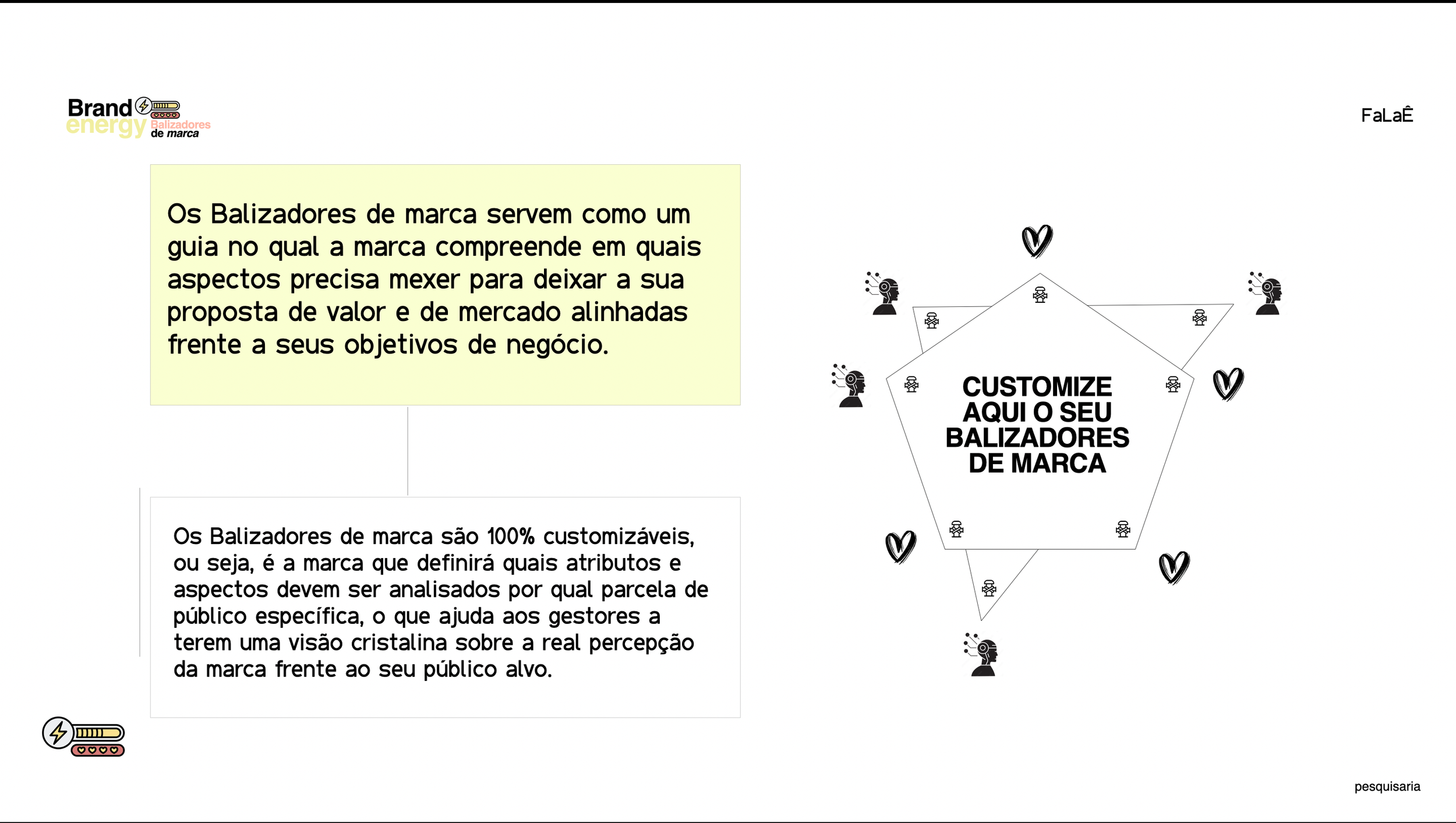 Brand energy Balizadores de marca

FaLaÊ

Os Balizadores de marca servem como um guia no qual a marca compreende em quais aspectos precisa mexer para deixar a sua proposta de valor e de mercado alinhadas frente a seus objetivos de negócio.

Os Balizadores de marca são 100% customizáveis, ou seja, é a marca que definirá quais atributos e aspectos devem ser analisados por qual parcela de público específica, o que ajuda aos gestores a terem uma visão cristalina sobre a real percepção da marca frente ao seu público alvo.

CUSTOMIZE AQUI O SEU BALIZADORES DE MARCA

pesquisaria